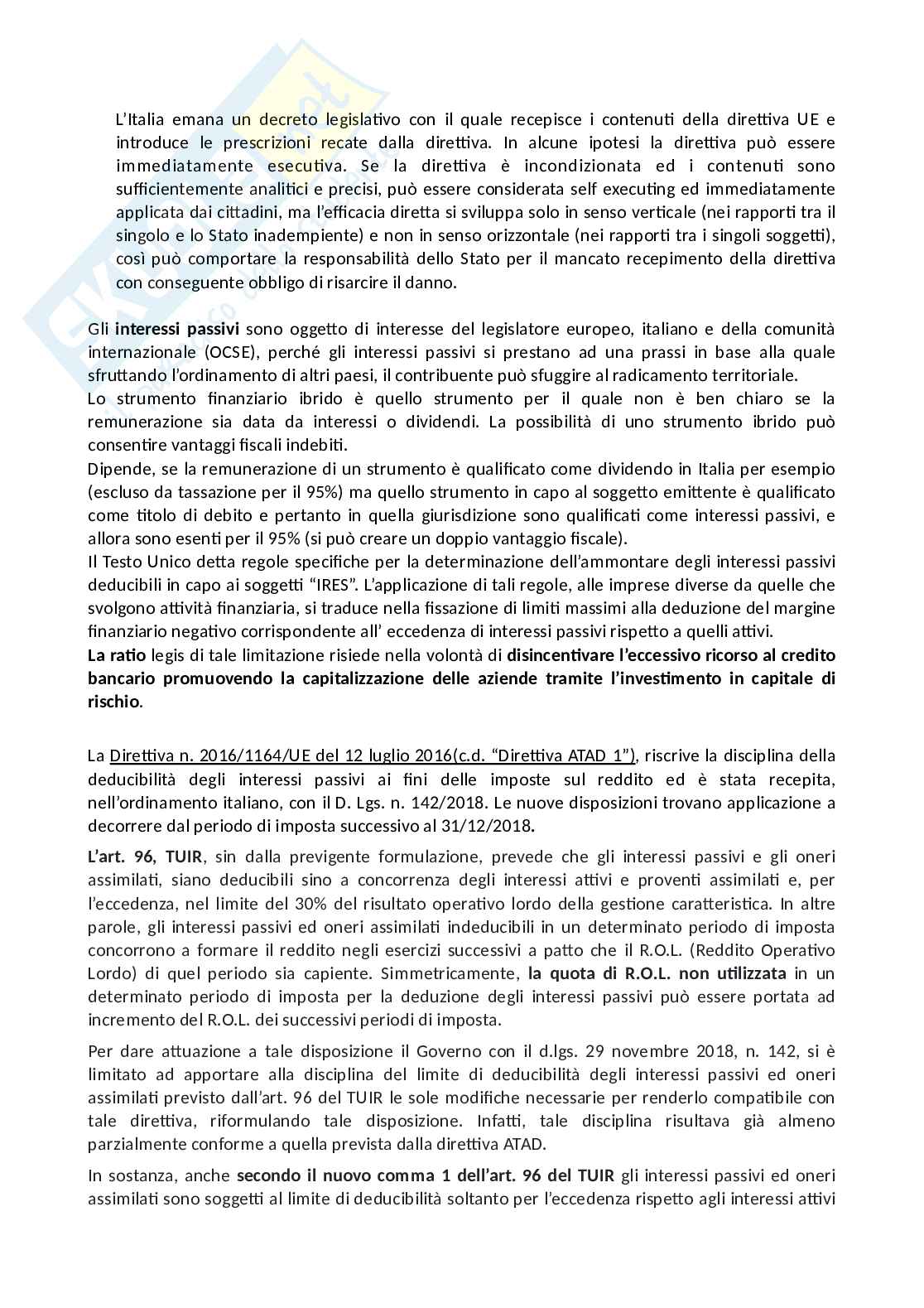 L'Italia emana un decreto legislativo con il quale recepisce i contenuti della direttiva UE e introduce le prescrizioni recate dalla direttiva. In alcune ipotesi la direttiva può essere immediatamente esecutiva. Se la direttiva è incondizionata ed i contenuti sono sufficientemente analitici e precisi, può essere considerata self executing ed immediatamente applicata dai cittadini, ma l'efficacia diretta si sviluppa solo in senso verticale (nei rapporti tra il singolo e lo Stato inadempiente) e non in senso orizzontale (nei rapporti tra i singoli soggetti), così può comportare la responsabilità dello Stato per il mancato recepimento della direttiva con conseguente obbligo di risarcire il danno.

Gli interessi passivi sono oggetto di interesse del legislatore europeo, italiano e della comunità internazionale (OCSE), perché gli interessi passivi si prestano ad una prassi in base alla quale sfruttando l'ordinamento di altri paesi, il contribuente può sfuggire al radicamento territoriale.
Lo strumento finanziario ibrido è quello strumento per il quale non è ben chiaro se la remunerazione sia data da interessi o dividendi. La possibilità di uno strumento ibrido può consentire vantaggi fiscali indebiti.
Dipende, se la remunerazione di un strumento è qualificato come dividendo in Italia per esempio (escluso da tassazione per il 95%) ma quello strumento in capo al soggetto emittente è qualificato come titolo di debito e pertanto in quella giurisdizione sono qualificati come interessi passivi, e allora sono esenti per il 95% (si può creare un doppio vantaggio fiscale).
Il Testo Unico detta regole specifiche per la determinazione dell'ammontare degli interessi passivi deducibili in capo ai soggetti "IRES". L'applicazione di tali regole, alle imprese diverse da quelle che svolgono attività finanziaria, si traduce nella fissazione di limiti massimi alla deduzione del margine finanziario negativo corrispondente all' eccedenza di interessi passivi rispetto a quelli attivi.
La ratio legis di tale limitazione risiede nella volontà di disincentivare l'eccessivo ricorso al credito bancario promuovendo la capitalizzazione delle aziende tramite l'investimento in capitale di rischio.

La Direttiva n. 2016/1164/UE del 12 luglio 2016(c.d. "Direttiva ATAD 1"), riscrive la disciplina della deducibilità degli interessi passivi ai fini delle imposte sul reddito ed è stata recepita, nell'ordinamento italiano, con il D. Lgs. n. 142/2018. Le nuove disposizioni trovano applicazione a decorrere dal periodo di imposta successivo al 31/12/2018.

L'art. 96, TUIR, sin dalla previgente formulazione, prevede che gli interessi passivi e gli oneri assimilati, siano deducibili sino a concorrenza degli interessi attivi e proventi assimilati e, per l'eccedenza, nel limite del 30% del risultato operativo lordo della gestione caratteristica. In altre parole, gli interessi passivi ed oneri assimilati indeducibili in un determinato periodo di imposta concorrono a formare il reddito negli esercizi successivi a patto che il R.O.L. (Reddito Operativo Lordo) di quel periodo sia capiente. Simmetricamente, la quota di R.O.L. non utilizzata in un determinato periodo di imposta per la deduzione degli interessi passivi può essere portata ad incremento del R.O.L. dei successivi periodi di imposta.

Per dare attuazione a tale disposizione il Governo con il d.lgs. 29 novembre 2018, n. 142, si è limitato ad apportare alla disciplina del limite di deducibilità degli interessi passivi ed oneri assimilati previsto dall'art. 96 del TUIR le sole modifiche necessarie per renderlo compatibile con tale direttiva, riformulando tale disposizione. Infatti, tale disciplina risultava già almeno parzialmente conforme a quella prevista dalla direttiva ATAD.

In sostanza, anche secondo il nuovo comma 1 dell'art. 96 del TUIR gli interessi passivi ed oneri assimilati sono soggetti al limite di deducibilità soltanto per l'eccedenza rispetto agli interessi attivi